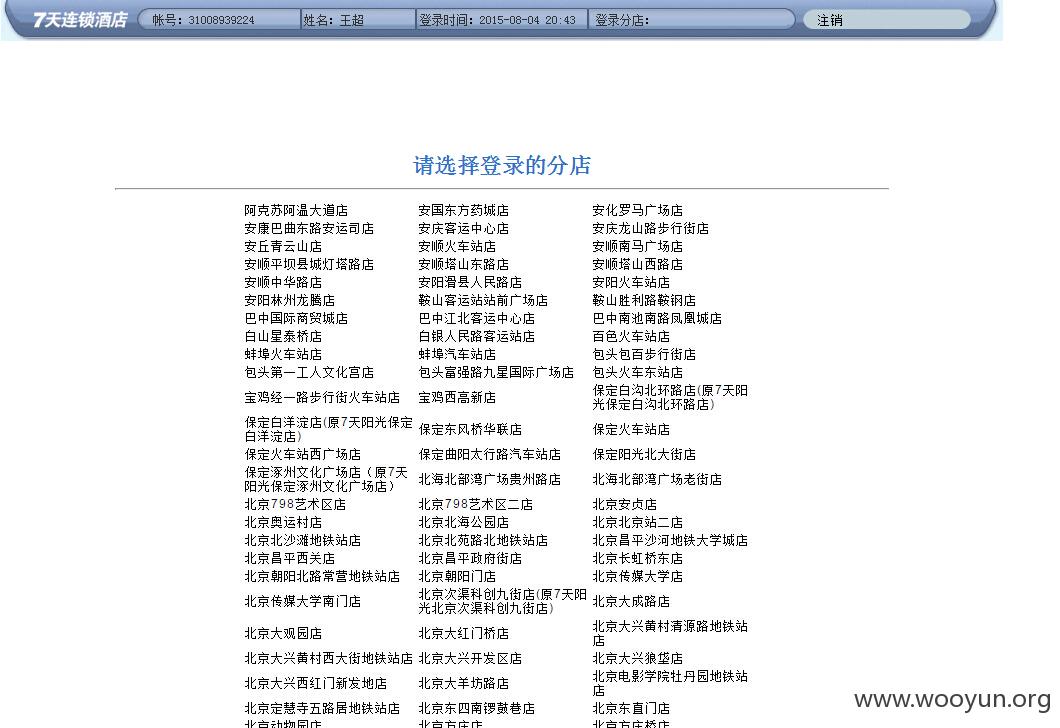 7天连锁酒店 帐号：31008939224 姓名：王超 登录时间：2015-08-04 20:43 登录分店： 注销

请选择登录的分店

| | | |
|---|---|---|
| 阿克苏阿温大道店 | 安国东方药城店 | 安化罗马广场店 |
| 安康巴曲东路安运司店 | 安庆客运中心店 | 安庆龙山路步行街店 |
| 安丘青云山店 | 安顺火车站店 | 安顺南马广场店 |
| 安顺平坝县城灯塔路店 | 安顺塔山东路店 | 安顺塔山西路店 |
| 安顺中华路店 | 安阳滑县人民路店 | 安阳火车站店 |
| 安阳林州龙腾店 | 鞍山客运站站前广场店 | 鞍山胜利路鞍钢店 |
| 巴中国际商贸城店 | 巴中江北客运中心店 | 巴中南池南路凤凰城店 |
| 白山星泰桥店 | 白银人民路客运站店 | 百色火车站店 |
| 蚌埠火车站店 | 蚌埠汽车站店 | 包头包百步行街店 |
| 包头第一工人文化宫店 | 包头富强路九星国际广场店 | 包头火车东站店 |
| 宝鸡经一路步行街火车站店 | 宝鸡西高新店 | 保定白沟北环路店(原7天阳光保定白沟北环路店) |
| 保定白洋淀店(原7天阳光保定白洋淀店) | 保定东风桥华联店 | 保定火车站店 |
| 保定火车站西广场店 | 保定曲阳太行路汽车站店 | 保定阳光北大街店 |
| 保定涿州文化广场店（原7天阳光保定涿州文化广场店） | 北海北部湾广场贵州路店 | 北海北部湾广场老街店 |
| 北京798艺术区店 | 北京798艺术区二店 | 北京安贞店 |
| 北京奥运村店 | 北京北海公园店 | 北京北京站二店 |
| 北京北沙滩地铁站店 | 北京北苑路北地铁站店 | 北京昌平沙河地铁大学城店 |
| 北京昌平西关店 | 北京昌平政府街店 | 北京长虹桥东店 |
| 北京朝阳北路常营地铁站店 | 北京朝阳门店 | 北京传媒大学店 |
| 北京传媒大学南门店 | 北京次渠科创九街店(原7天阳光北京次渠科创九街店) | 北京大成路店 |
| 北京大观园店 | 北京大红门桥店 | 北京大兴黄村清源路地铁站店 |
| 北京大兴黄村西大街地铁站店 | 北京大兴开发区店 | 北京大兴狼垡店 |
| 北京大兴西红门新发地店 | 北京大羊坊路店 | 北京电影学院牡丹园地铁站店 |
| 北京定慧寺五路居地铁站店 | 北京东四南锣鼓巷店 | 北京东直门店 |
| 北京动物园店 | 北京方庄店 | 北京方庄桥店 |

www.wooyun.org